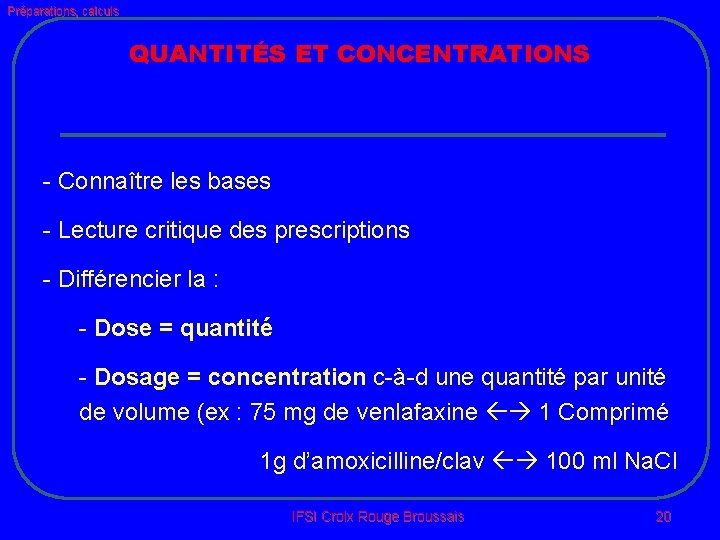 Préparations, calculs

QUANTITÉS ET CONCENTRATIONS

- Connaître les bases

- Lecture critique des prescriptions

- Différencier la :

- Dose = quantité

- Dosage = concentration c-à-d une quantité par unité de volume (ex : 75 mg de venlafaxine ←→ 1 Comprimé

1g d'amoxicilline/clav ←→ 100 ml NaCl

IFSI Croix Rouge Broussais

20